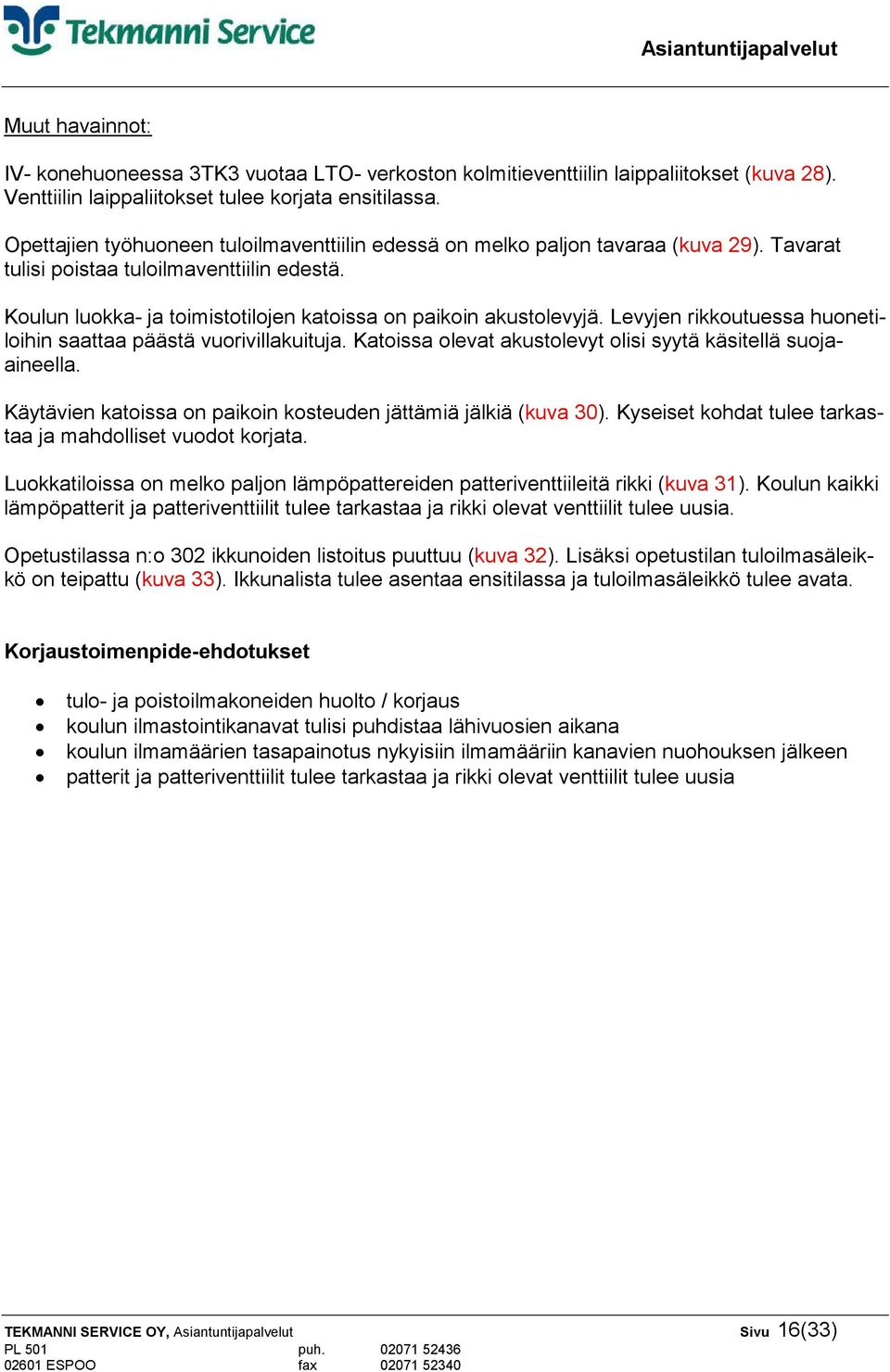 Tekmanni Service

Asiantuntijapalvelut

Muut havainnot:

IV- konehuoneessa 3TK3 vuotaa LTO- verkoston kolmitieventtiilin laippaliitokset (kuva 28). Venttiilin laippaliitokset tulee korjata ensitilassa.

Opettajien työhuoneen tuloilmaventtiilin edessä on melko paljon tavaraa (kuva 29). Tavarat tulisi poistaa tuloilmaventtiilin edestä.

Koulun luokka- ja toimistotilojen katoissa on paikoin akustolevyjä. Levyjen rikkoutuessa huonetiloihin saattaa päästä vuorivillakuituja. Katoissa olevat akustolevyt olisi syytä käsitellä suoja-aineella.

Käytävien katoissa on paikoin kosteuden jättämiä jälkiä (kuva 30). Kyseiset kohdat tulee tarkastaa ja mahdolliset vuodot korjata.

Luokkatiloissa on melko paljon lämpöpattereiden patteriventtiileitä rikki (kuva 31). Koulun kaikki lämpöpatterit ja patteriventtiilit tulee tarkastaa ja rikki olevat venttiilit tulee uusia.

Opetustilassa n:o 302 ikkunoiden listoitus puuttuu (kuva 32). Lisäksi opetustilan tuloilmasäleikkö on teipattu (kuva 33). Ikkunalista tulee asentaa ensitilassa ja tuloilmasäleikkö tulee avata.

Korjaustoimenpide-ehdotukset

• tulo- ja poistoilmakoneiden huolto / korjaus
• koulun ilmastointikanavat tulisi puhdistaa lähivuosien aikana
• koulun ilmamäärien tasapainotus nykyisiin ilmamääriin kanavien nuohouksen jälkeen
• patterit ja patteriventtiilit tulee tarkastaa ja rikki olevat venttiilit tulee uusia

TEKMANNI SERVICE OY, Asiantuntijapalvelut
PL 501 puh. 02071 52436
02601 ESPOO fax 02071 52340

Sivu 16(33)